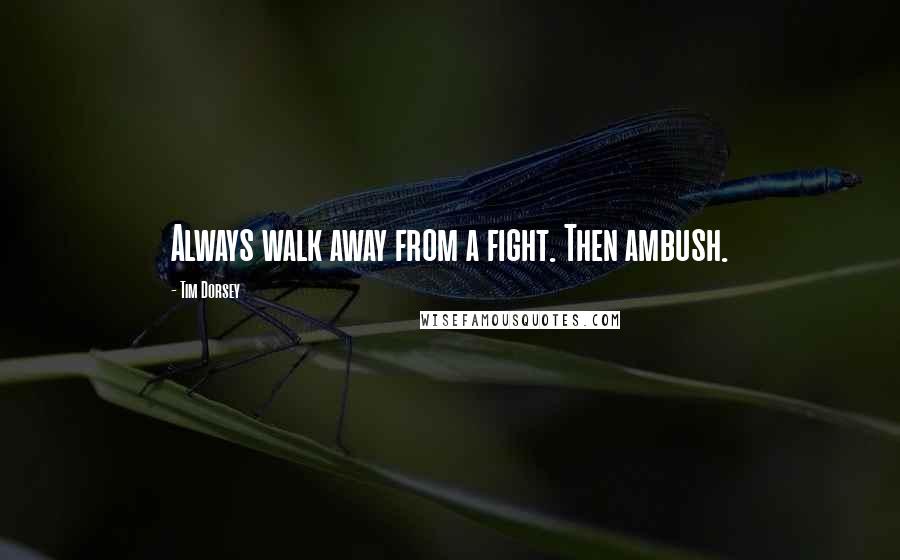 Always walk away from a fight. Then ambush.

- Tim Dorsey

WISEFAMOUSQUOTES.COM